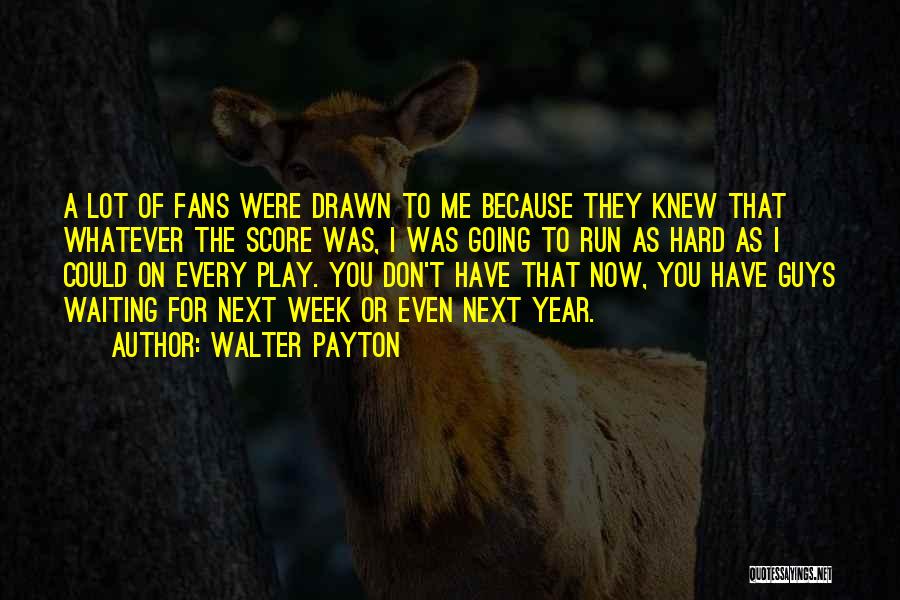 A LOT OF FANS WERE DRAWN TO ME BECAUSE THEY KNEW THAT WHATEVER THE SCORE WAS, I WAS GOING TO RUN AS HARD AS I COULD ON EVERY PLAY. YOU DON'T HAVE THAT NOW, YOU HAVE GUYS WAITING FOR NEXT WEEK OR EVEN NEXT YEAR.

AUTHOR: WALTER PAYTON

QUOTESSAYINGS.NET